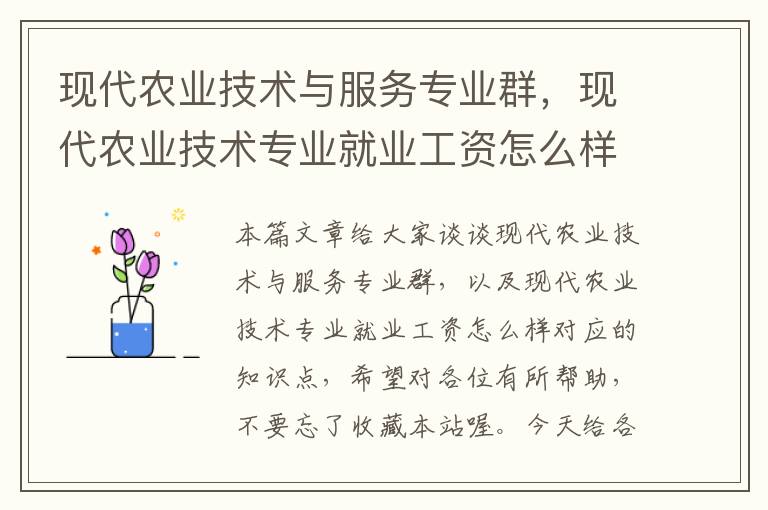 现代农业技术与服务专业群，现代农业技术专业就业工资怎么样

本篇文章给大家谈谈现代农业技术与服务专业群，以及现代农业技术专业就业工资怎么样对应的知识点，希望对各位有所帮助，不要忘了收藏本站喔。今天给各